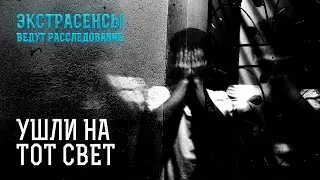 ЭКСТРАСЕНСЫ
ВЕДУТ РАССЛЕДОВАНИЕ

УШЛИ НА
ТОТ СВЕТ